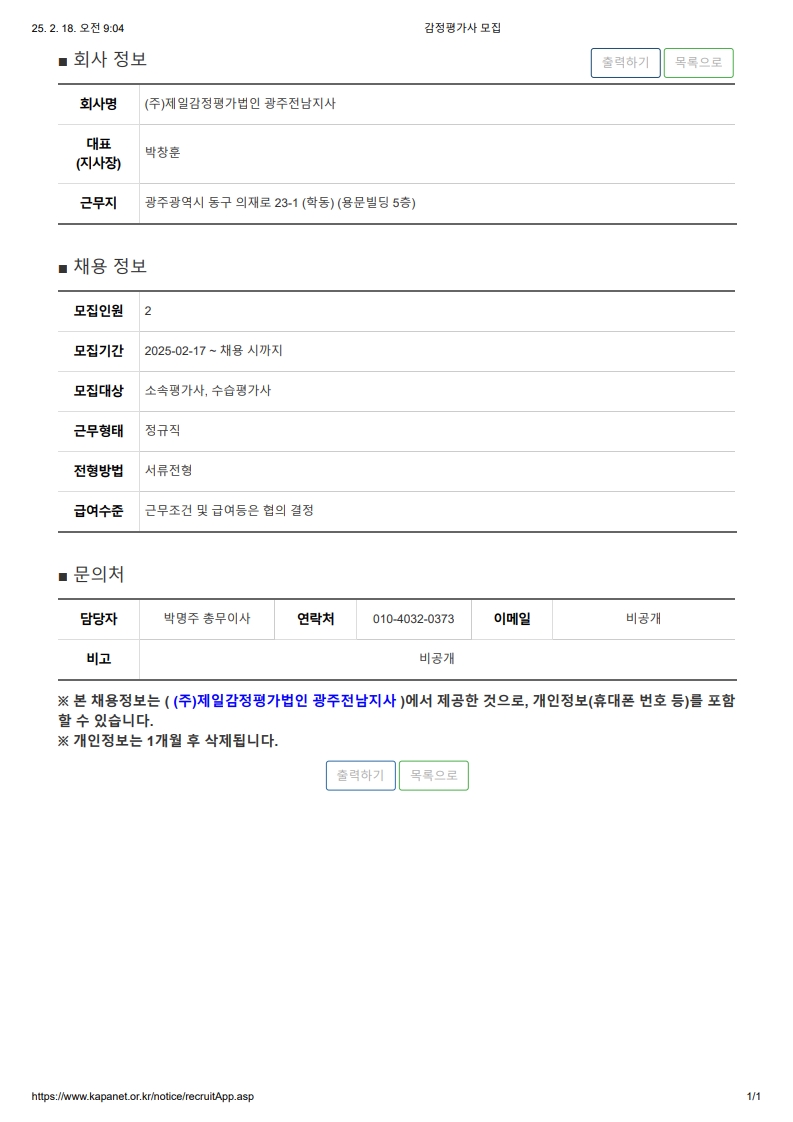 25. 2. 18. 오전 9:04

감정평가사 모집

■ 회사 정보

출력하기 목록으로

| 회사명 | (주)제일감정평가법인 광주전남지사 |
|---|---|
| 대표 (지사장) | 박창훈 |
| 근무지 | 광주광역시 동구 의재로 23-1 (학동) (용문빌딩 5층) |

■ 채용 정보

| 모집인원 | 2 |
|---|---|
| 모집기간 | 2025-02-17 ~ 채용 시까지 |
| 모집대상 | 소속평가사, 수습평가사 |
| 근무형태 | 정규직 |
| 전형방법 | 서류전형 |
| 급여수준 | 근무조건 및 급여등은 협의 결정 |

■ 문의처

| 담당자 | 박명주 총무이사 | 연락처 | 010-4032-0373 | 이메일 | 비공개 |
|---|---|---|---|---|---|
| 비고 | 비공개 | | | | |

※ 본 채용정보는 ( (주)제일감정평가법인 광주전남지사 )에서 제공한 것으로, 개인정보(휴대폰 번호 등)를 포함할 수 있습니다.
※ 개인정보는 1개월 후 삭제됩니다.

출력하기 목록으로

https://www.kapanet.or.kr/notice/recruitApp.asp

1/1